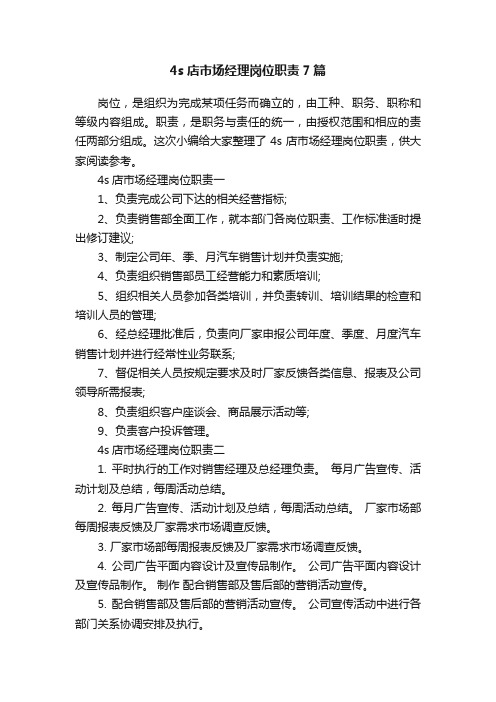 4s 店市场经理岗位职责 7 篇

岗位，是组织为完成某项任务而确立的，由工种、职务、职称和等级内容组成。职责，是职务与责任的统一，由授权范围和相应的责任两部分组成。这次小编给大家整理了 4s 店市场经理岗位职责，供大家阅读参考。

4s 店市场经理岗位职责一

1、负责完成公司下达的相关经营指标;

2、负责销售部全面工作，就本部门各岗位职责、工作标准适时提出修订建议;

3、制定公司年、季、月汽车销售计划并负责实施;

4、负责组织销售部员工经营能力和素质培训;

5、组织相关人员参加各类培训，并负责转训、培训结果的检查和培训人员的管理;

6、经总经理批准后，负责向厂家申报公司年度、季度、月度汽车销售计划并进行经常性业务联系;

7、督促相关人员按规定要求及时厂家反馈各类信息、报表及公司领导所需报表;

8、负责组织客户座谈会、商品展示活动等;

9、负责客户投诉管理。

4s 店市场经理岗位职责二

1. 平时执行的工作对销售经理及总经理负责。 每月广告宣传、活动计划及总结，每周活动总结。

2. 每月广告宣传、活动计划及总结，每周活动总结。 厂家市场部每周报表反馈及厂家需求市场调查反馈。

3. 厂家市场部每周报表反馈及厂家需求市场调查反馈。

4. 公司广告平面内容设计及宣传品制作。 公司广告平面内容设计及宣传品制作。 制作 配合销售部及售后部的营销活动宣传。

5. 配合销售部及售后部的营销活动宣传。 公司宣传活动中进行各部门关系协调安排及执行。